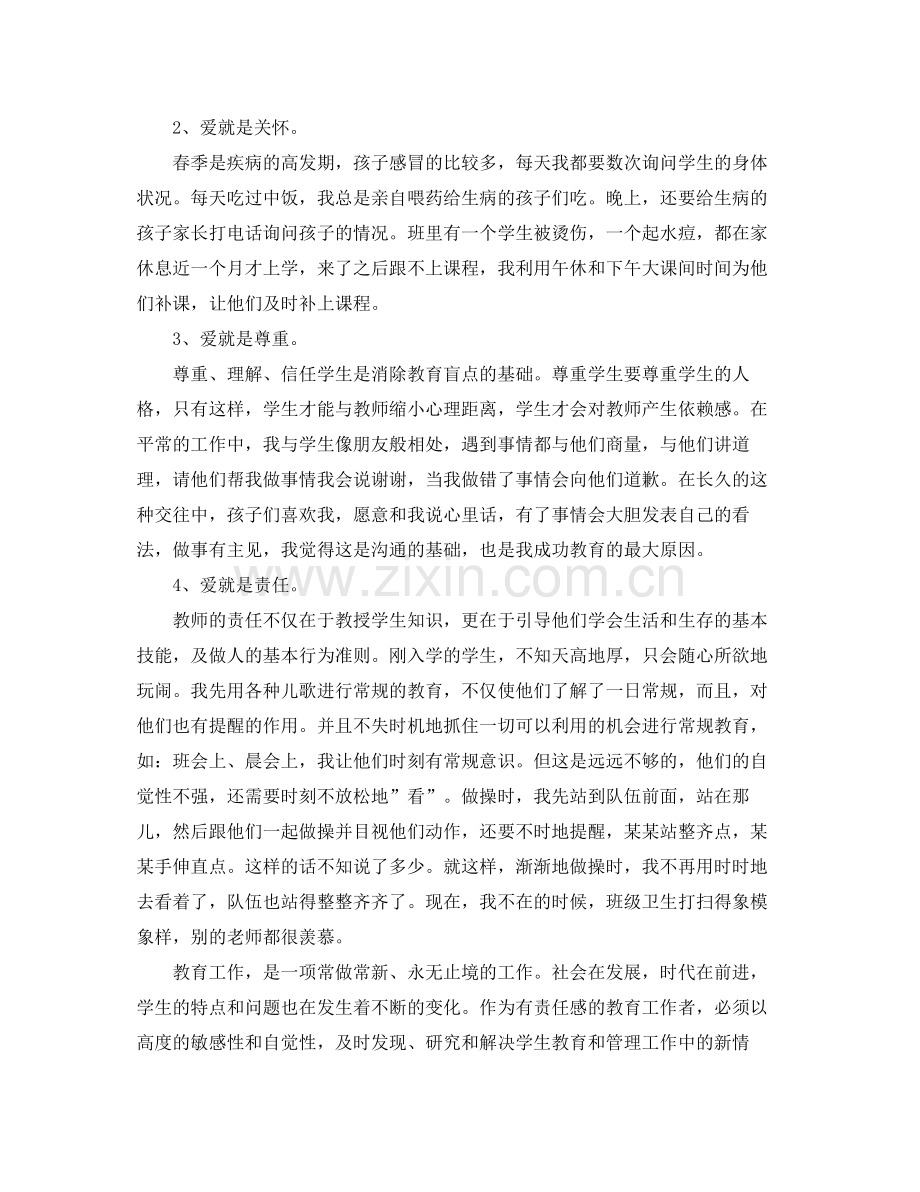 2、爱就是关怀。

春季是疾病的高发期，孩子感冒的比较多，每天我都要数次询问学生的身体状况。每天吃过中饭，我总是亲自喂药给生病的孩子们吃。晚上，还要给生病的孩子家长打电话询问孩子的情况。班里有一个学生被烫伤，一个起水痘，都在家休息近一个月才上学，来了之后跟不上课程，我利用午休和下午大课间时间为他们补课，让他们及时补上课程。

3、爱就是尊重。

尊重、理解、信任学生是消除教育盲点的基础。尊重学生要尊重学生的人格，只有这样，学生才能与教师缩小心理距离，学生才会对教师产生依赖感。在平常的工作中，我与学生像朋友般相处，遇到事情都与他们商量，与他们讲道理，请他们帮我做事情我会说谢谢，当我做错了事情会向他们道歉。在长久的这种交往中，孩子们喜欢我，愿意和我说心里话，有了事情会大胆发表自己的看法，做事有主见，我觉得这是沟通的基础，也是我成功教育的最大原因。

4、爱就是责任。

教师的责任不仅在于教授学生知识，更在于引导他们学会生活和生存的基本技能，及做人的基本行为准则。刚入学的学生，不知天高地厚，只会随心所欲地玩闹。我先用各种儿歌进行常规的教育，不仅使他们了解了一日常规，而且，对他们也有提醒的作用。并且不失时机地抓住一切可以利用的机会进行常规教育，如：班会上、晨会上，我让他们时刻有常规意识。但这是远远不够的，他们的自觉性不强，还需要时刻不放松地”看”。做操时，我先站到队伍前面，站在那儿，然后跟他们一起做操并目视他们动作，还要不时地提醒，某某站整齐点，某某手伸直点。这样的话不知说了多少。就这样，渐渐地做操时，我不再用时时地去看着了，队伍也站得整整齐齐了。现在，我不在的时候，班级卫生打扫得象模象样，别的老师都很羡慕。

教育工作，是一项常做常新、永无止境的工作。社会在发展，时代在前进，学生的特点和问题也在发生着不断的变化。作为有责任感的教育工作者，必须以高度的敏感性和自觉性，及时发现、研究和解决学生教育和管理工作中的新情

www.zixin.com.cn